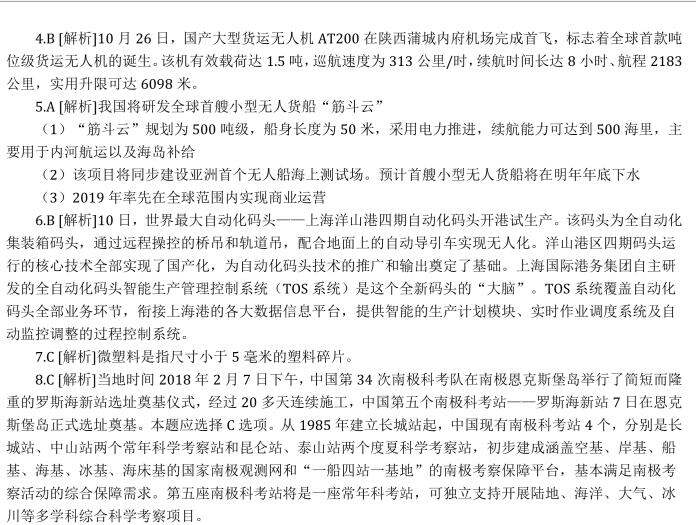 4.B [解析]10 月 26 日，国产大型货运无人机 AT200 在陕西蒲城内府机场完成首飞，标志着全球首款吨位级货运无人机的诞生。该机有效载荷达 1.5 吨，巡航速度为 313 公里/时，续航时间长达 8 小时、航程 2183 公里，实用升限可达 6098 米。

5.A [解析]我国将研发全球首艘小型无人货船“筋斗云”

（1）“筋斗云”规划为 500 吨级，船身长度为 50 米，采用电力推进，续航能力可达到 500 海里，主要用于内河航运以及海岛补给

（2）该项目将同步建设亚洲首个无人船海上测试场。预计首艘小型无人货船将在明年年底下水

（3）2019 年率先在全球范围内实现商业运营

6.B [解析]10 日，世界最大自动化码头——上海洋山港四期自动化码头开港试生产。该码头为全自动化集装箱码头，通过远程操控的桥吊和轨道吊，配合地面上的自动导引车实现无人化。洋山港区四期码头运行的核心技术全部实现了国产化，为自动化码头技术的推广和输出奠定了基础。上海国际港务集团自主研发的全自动化码头智能生产管理控制系统（TOS 系统）是这个全新码头的“大脑”。TOS 系统覆盖自动化码头全部业务环节，衔接上海港的各大数据信息平台，提供智能的生产计划模块、实时作业调度系统及自动监控调整的过程控制系统。

7.C [解析]微塑料是指尺寸小于 5 毫米的塑料碎片。

8.C [解析]当地时间 2018 年 2 月 7 日下午，中国第 34 次南极科考队在南极恩克斯堡岛举行了简短而隆重的罗斯海新站选址奠基仪式，经过 20 多天连续施工，中国第五个南极科考站——罗斯海新站 7 日在恩克斯堡岛正式选址奠基。本题应选择 C 选项。从 1985 年建立长城站起，中国现有南极科考站 4 个，分别是长城站、中山站两个常年科学考察站和昆仑站、泰山站两个度夏科学考察站，初步建成涵盖空基、岸基、船基、海基、冰基、海床基的国家南极观测网和“一船四站一基地”的南极考察保障平台，基本满足南极考察活动的综合保障需求。第五座南极科考站将是一座常年科考站，可独立支持开展陆地、海洋、大气、冰川等多学科综合科学考察项目。